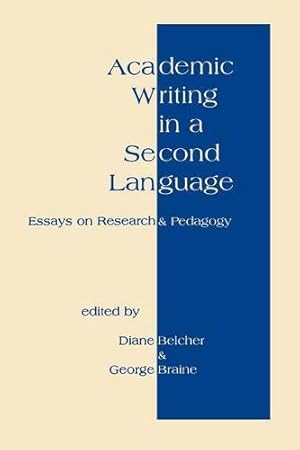 Academic Writing in a Second Language

Essays on Research & Pedagogy

edited by

Diane Belcher
&
George Braine